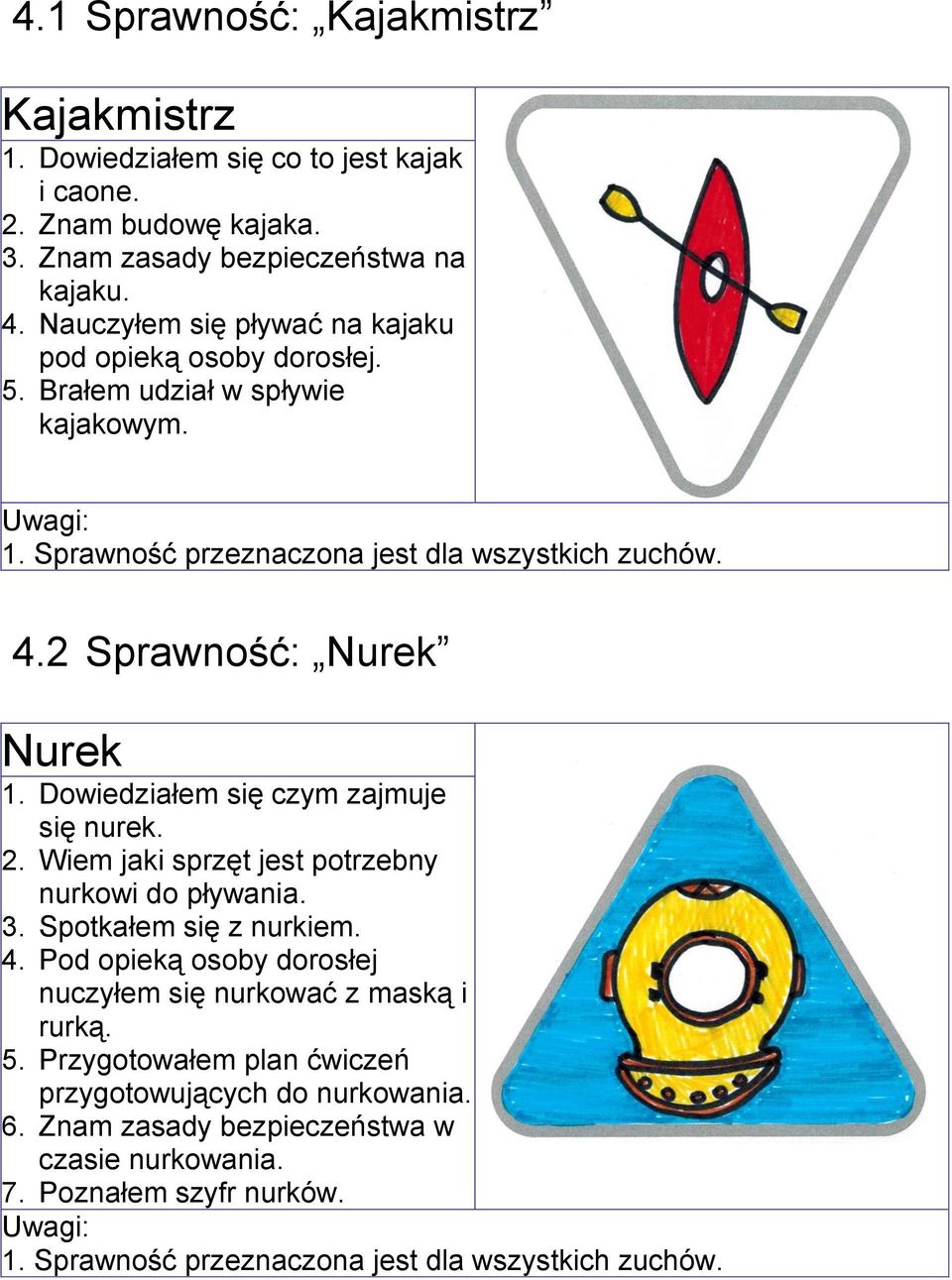 4.1 Sprawność: „Kajakmistrz”

Kajakmistrz

1. Dowiedziałem się co to jest kajak i caone.
2. Znam budowę kajaka.
3. Znam zasady bezpieczeństwa na kajaku.
4. Nauczyłem się pływać na kajaku pod opieką osoby dorosłej.
5. Brałem udział w spływie kajakowym.

Uwagi:
1. Sprawność przeznaczona jest dla wszystkich zuchów.

4.2 Sprawność: „Nurek”

Nurek

1. Dowiedziałem się czym zajmuje się nurek.
2. Wiem jaki sprzęt jest potrzebny nurkowi do pływania.
3. Spotkałem się z nurkiem.
4. Pod opieką osoby dorosłej nuczyłem się nurkować z maską i rurką.
5. Przygotowałem plan ćwiczeń przygotowujących do nurkowania.
6. Znam zasady bezpieczeństwa w czasie nurkowania.
7. Poznałem szyfr nurków.

Uwagi:
1. Sprawność przeznaczona jest dla wszystkich zuchów.